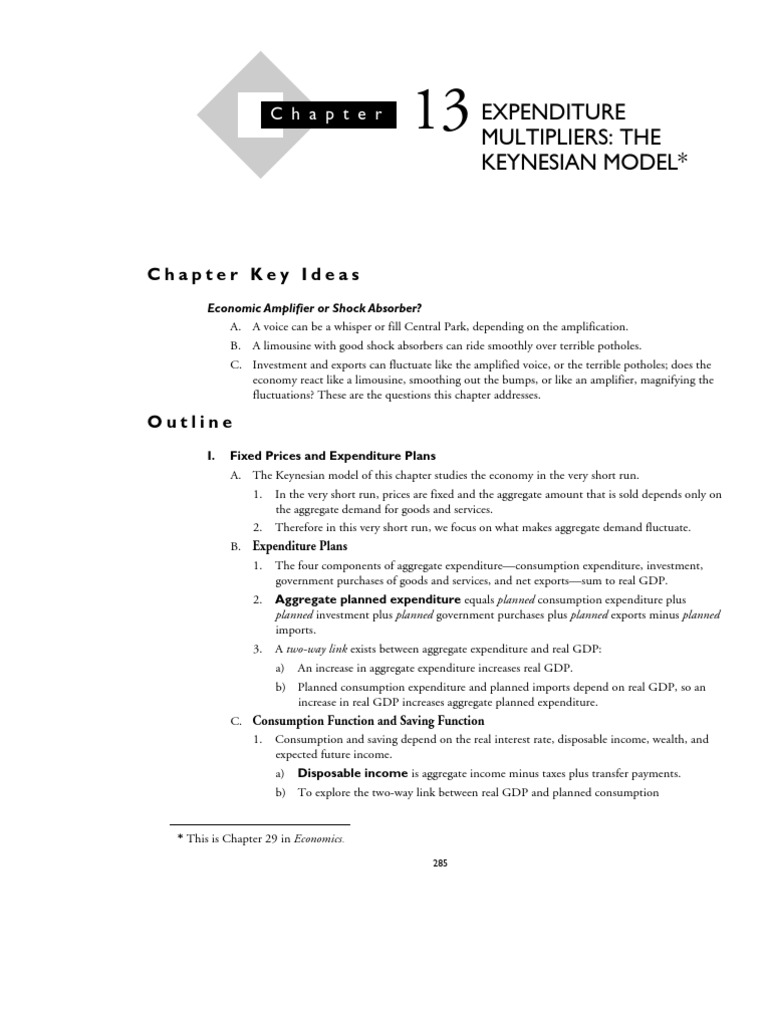 Chapter 13 EXPENDITURE MULTIPLIERS: THE KEYNESIAN MODEL*

Chapter Key Ideas

Economic Amplifier or Shock Absorber?

A. A voice can be a whisper or fill Central Park, depending on the amplification.

B. A limousine with good shock absorbers can ride smoothly over terrible potholes.

C. Investment and exports can fluctuate like the amplified voice, or the terrible potholes; does the economy react like a limousine, smoothing out the bumps, or like an amplifier, magnifying the fluctuations? These are the questions this chapter addresses.

Outline

I. Fixed Prices and Expenditure Plans

A. The Keynesian model of this chapter studies the economy in the very short run.

1. In the very short run, prices are fixed and the aggregate amount that is sold depends only on the aggregate demand for goods and services.

2. Therefore in this very short run, we focus on what makes aggregate demand fluctuate.

B. Expenditure Plans

1. The four components of aggregate expenditure—consumption expenditure, investment, government purchases of goods and services, and net exports—sum to real GDP.

2. Aggregate planned expenditure equals planned consumption expenditure plus planned investment plus planned government purchases plus planned exports minus planned imports.

3. A two-way link exists between aggregate expenditure and real GDP:

a) An increase in aggregate expenditure increases real GDP.

b) Planned consumption expenditure and planned imports depend on real GDP, so an increase in real GDP increases aggregate planned expenditure.

C. Consumption Function and Saving Function

1. Consumption and saving depend on the real interest rate, disposable income, wealth, and expected future income.

a) Disposable income is aggregate income minus taxes plus transfer payments.

b) To explore the two-way link between real GDP and planned consumption

* This is Chapter 29 in Economics.

285